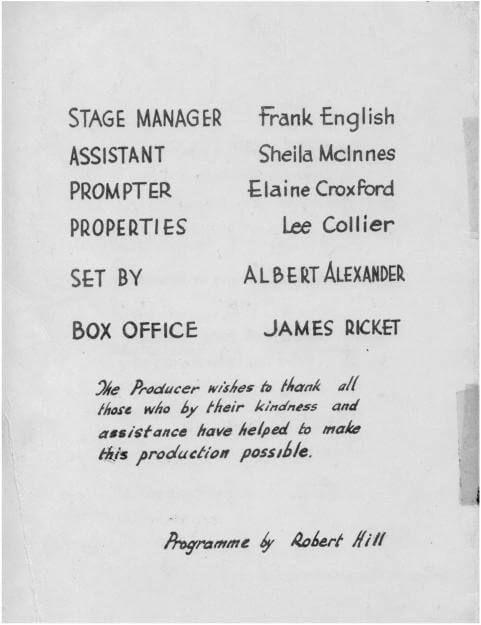 STAGE MANAGER Frank English
ASSISTANT Sheila McInnes
PROMPTER Elaine Croxford
PROPERTIES Lee Collier

SET BY ALBERT ALEXANDER

BOX OFFICE JAMES RICKET

The Producer wishes to thank all those who by their kindness and assistance have helped to make this production possible.

Programme by Robert Hill